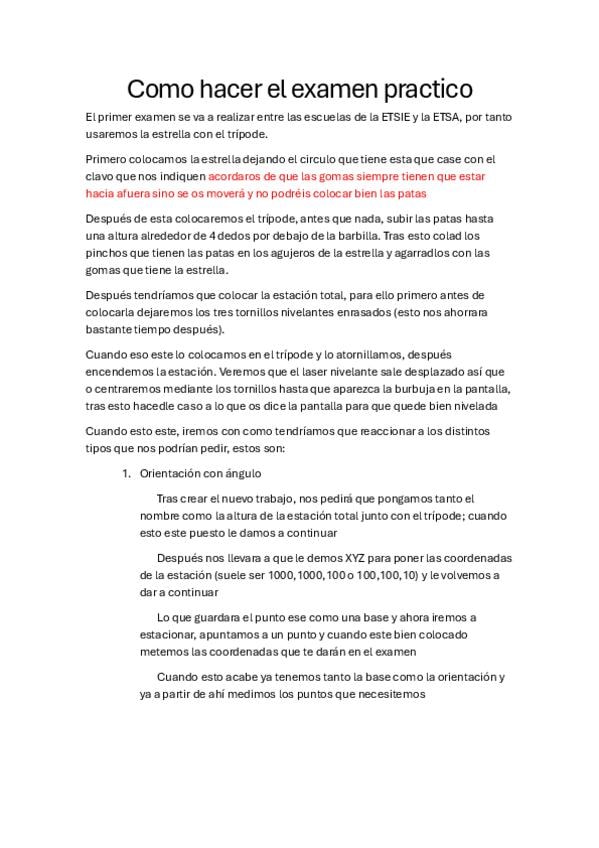 Como hacer el examen practico

El primer examen se va a realizar entre las escuelas de la ETSIE y la ETSA, por tanto usaremos la estrella con el trípode.

Primero colocamos la estrella dejando el circulo que tiene esta que case con el clavo que nos indiquen acordaros de que las gomas siempre tienen que estar hacia afuera sino se os moverá y no podréis colocar bien las patas

Después de esta colocaremos el trípode, antes que nada, subir las patas hasta una altura alrededor de 4 dedos por debajo de la barbilla. Tras esto colad los pinchos que tienen las patas en los agujeros de la estrella y agarradlos con las gomas que tiene la estrella.

Después tendríamos que colocar la estación total, para ello primero antes de colocarla dejaremos los tres tornillos nivelantes enrasados (esto nos ahorrara bastante tiempo después).

Cuando eso este lo colocamos en el trípode y lo atornillamos, después encendemos la estación. Veremos que el laser nivelante sale desplazado así que o centraremos mediante los tornillos hasta que aparezca la burbuja en la pantalla, tras esto hacedle caso a lo que os dice la pantalla para que quede bien nivelada

Cuando esto este, iremos con como tendríamos que reaccionar a los distintos tipos que nos podrían pedir, estos son:

1. Orientación con ángulo

Tras crear el nuevo trabajo, nos pedirá que pongamos tanto el nombre como la altura de la estación total junto con el trípode; cuando esto este puesto le damos a continuar

Después nos llevara a que le demos XYZ para poner las coordenadas de la estación (suele ser 1000,1000,100 o 100,100,10) y le volvemos a dar a continuar

Lo que guardara el punto ese como una base y ahora iremos a estacionar, apuntamos a un punto y cuando este bien colocado metemos las coordenadas que te darán en el examen

Cuando esto acabe ya tenemos tanto la base como la orientación y ya a partir de ahí medimos los puntos que necesitemos